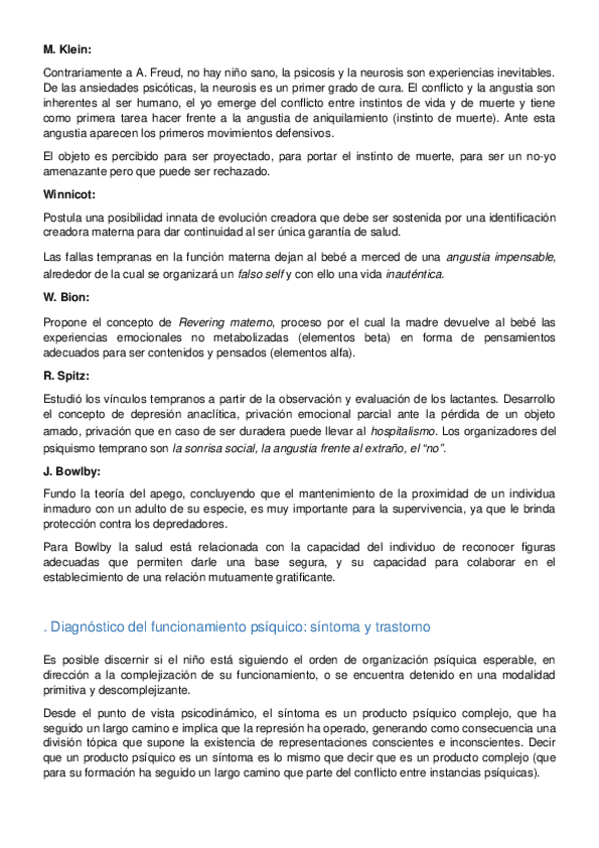 M. Klein:

Contrariamente a A. Freud, no hay niño sano, la psicosis y la neurosis son experiencias inevitables. De las ansiedades psicóticas, la neurosis es un primer grado de cura. El conflicto y la angustia son inherentes al ser humano, el yo emerge del conflicto entre instintos de vida y de muerte y tiene como primera tarea hacer frente a la angustia de aniquilamiento (instinto de muerte). Ante esta angustia aparecen los primeros movimientos defensivos.

El objeto es percibido para ser proyectado, para portar el instinto de muerte, para ser un no-yo amenazante pero que puede ser rechazado.

Winnicot:

Postula una posibilidad innata de evolución creadora que debe ser sostenida por una identificación creadora materna para dar continuidad al ser única garantía de salud.

Las fallas tempranas en la función materna dejan al bebé a merced de una angustia impensable, alrededor de la cual se organizará un falso self y con ello una vida inauténtica.

W. Bion:

Propone el concepto de Revering materno, proceso por el cual la madre devuelve al bebé las experiencias emocionales no metabolizadas (elementos beta) en forma de pensamientos adecuados para ser contenidos y pensados (elementos alfa).

R. Spitz:

Estudió los vínculos tempranos a partir de la observación y evaluación de los lactantes. Desarrollo el concepto de depresión anaclítica, privación emocional parcial ante la pérdida de un objeto amado, privación que en caso de ser duradera puede llevar al hospitalismo. Los organizadores del psiquismo temprano son la sonrisa social, la angustia frente al extraño, el "no".

J. Bowlby:

Fundo la teoría del apego, concluyendo que el mantenimiento de la proximidad de un individua inmaduro con un adulto de su especie, es muy importante para la supervivencia, ya que le brinda protección contra los depredadores.

Para Bowlby la salud está relacionada con la capacidad del individuo de reconocer figuras adecuadas que permiten darle una base segura, y su capacidad para colaborar en el establecimiento de una relación mutuamente gratificante.

. Diagnóstico del funcionamiento psíquico: síntoma y trastorno

Es posible discernir si el niño está siguiendo el orden de organización psíquica esperable, en dirección a la complejización de su funcionamiento, o se encuentra detenido en una modalidad primitiva y descomplejizante.

Desde el punto de vista psicodinámico, el síntoma es un producto psíquico complejo, que ha seguido un largo camino e implica que la represión ha operado, generando como consecuencia una división tópica que supone la existencia de representaciones conscientes e inconscientes. Decir que un producto psíquico es un síntoma es lo mismo que decir que es un producto complejo (que para su formación ha seguido un largo camino que parte del conflicto entre instancias psíquicas).